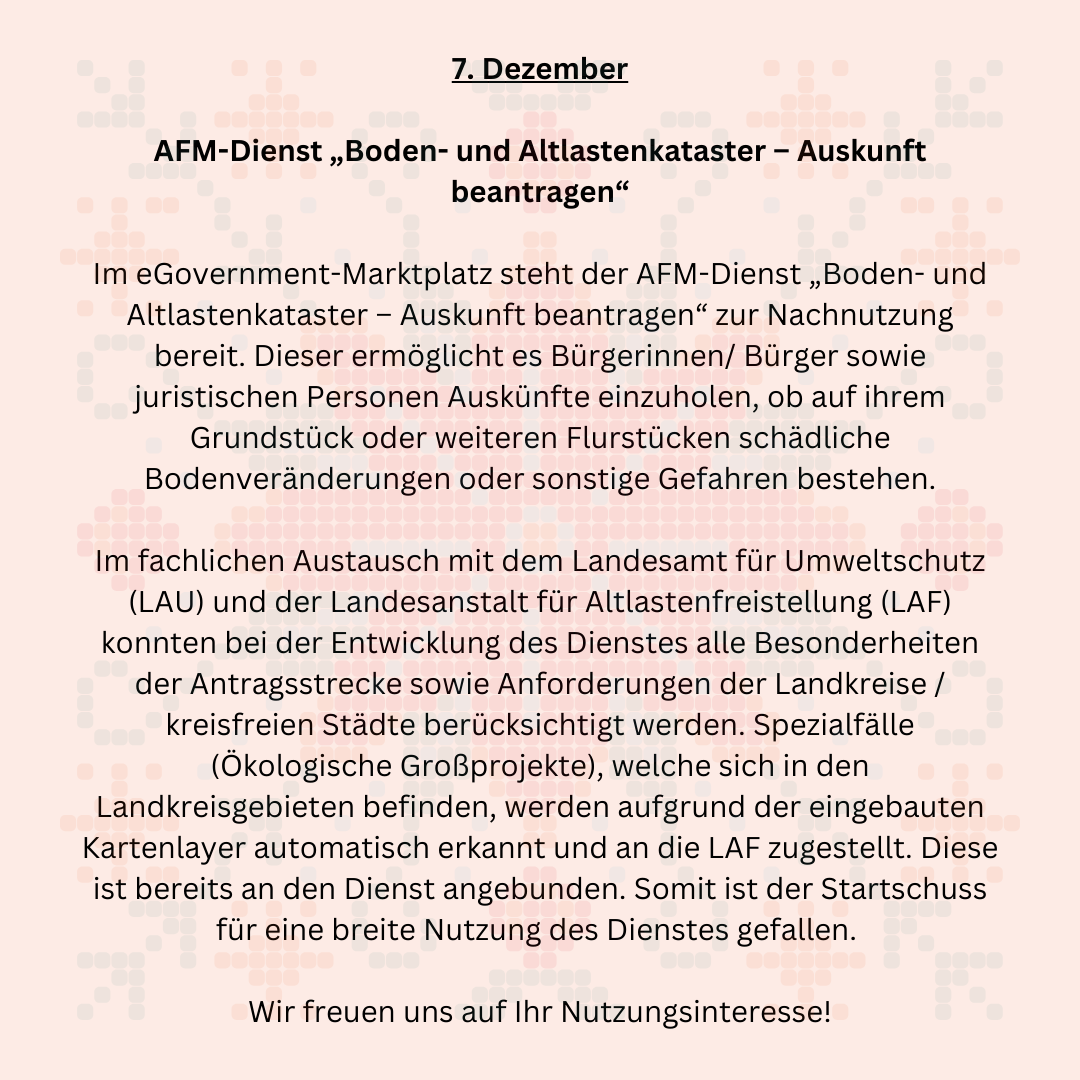 7. Dezember

AFM-Dienst „Boden- und Altlastenkataster – Auskunft beantragen“

Im eGovernment-Marktplatz steht der AFM-Dienst „Boden- und Altlastenkataster – Auskunft beantragen“ zur Nachnutzung bereit. Dieser ermöglicht es Bürgerinnen/ Bürger sowie juristischen Personen Auskünfte einzuholen, ob auf ihrem Grundstück oder weiteren Flurstücken schädliche Bodenveränderungen oder sonstige Gefahren bestehen.

Im fachlichen Austausch mit dem Landesamt für Umweltschutz (LAU) und der Landesanstalt für Altlastenfreistellung (LAF) konnten bei der Entwicklung des Dienstes alle Besonderheiten der Antragsstrecke sowie Anforderungen der Landkreise / kreisfreien Städte berücksichtigt werden. Spezialfälle (Ökologische Großprojekte), welche sich in den Landkreisgebieten befinden, werden aufgrund der eingebauten Kartenlayer automatisch erkannt und an die LAF zugestellt. Diese ist bereits an den Dienst angebunden. Somit ist der Startschuss für eine breite Nutzung des Dienstes gefallen.

Wir freuen uns auf Ihr Nutzungsinteresse!